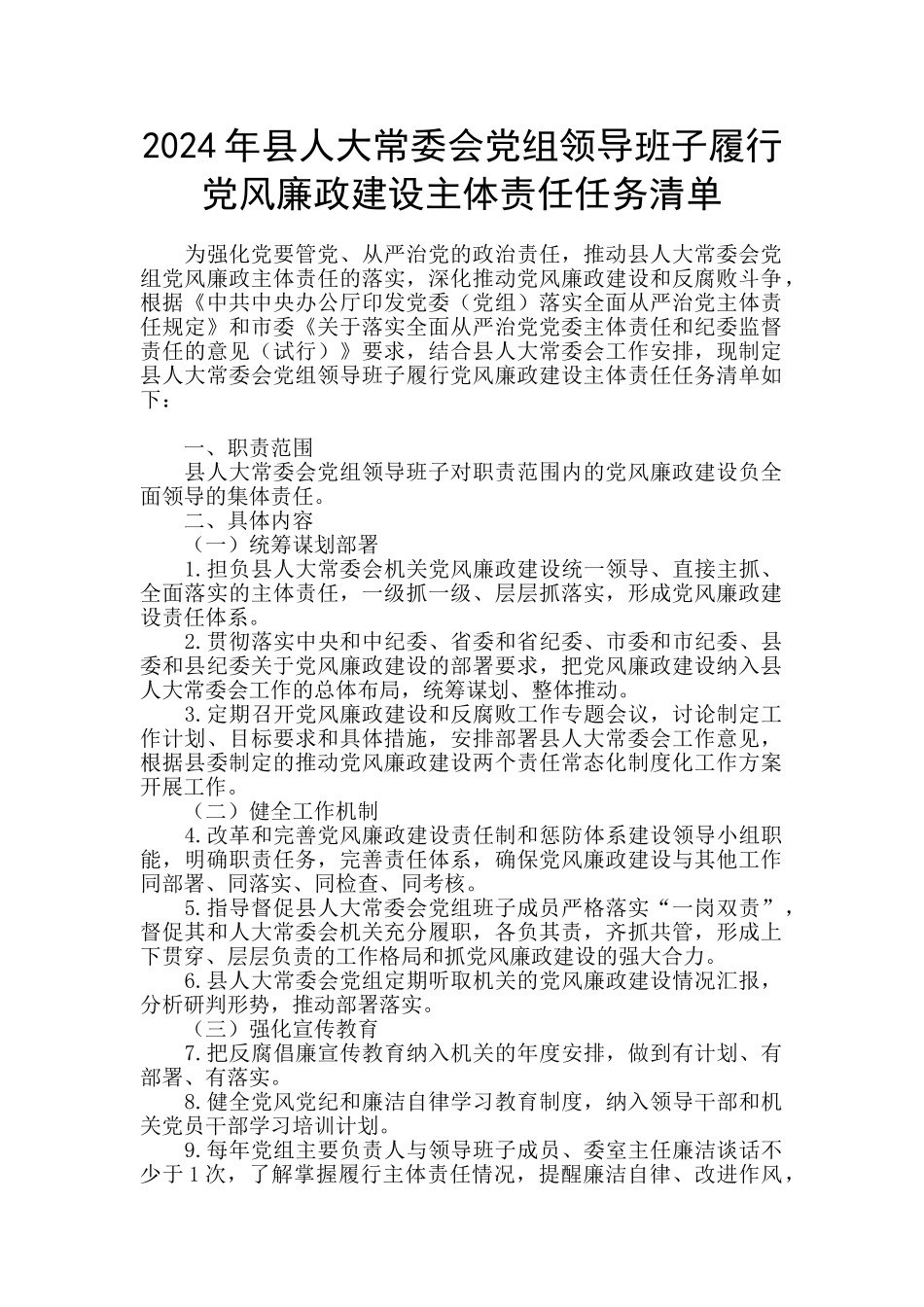 2024年县人大常委会党组领导班子履行党风廉政建设主体责任任务清单

为强化党要管党、从严治党的政治责任，推动县人大常委会党组党风廉政主体责任的落实，深化推动党风廉政建设和反腐败斗争，根据《中共中央办公厅印发党委（党组）落实全面从严治党主体责任规定》和市委《关于落实全面从严治党党委主体责任和纪委监督责任的意见（试行）》要求，结合县人大常委会工作安排，现制定县人大常委会党组领导班子履行党风廉政建设主体责任任务清单如下：

一、职责范围

县人大常委会党组领导班子对职责范围内的党风廉政建设负全面领导的集体责任。

二、具体内容

（一）统筹谋划部署

1.担负县人大常委会机关党风廉政建设统一领导、直接主抓、全面落实的主体责任，一级抓一级、层层抓落实，形成党风廉政建设责任体系。

2.贯彻落实中央和中纪委、省委和省纪委、市委和市纪委、县委和县纪委关于党风廉政建设的部署要求，把党风廉政建设纳入县人大常委会工作的总体布局，统筹谋划、整体推动。

3.定期召开党风廉政建设和反腐败工作专题会议，讨论制定工作计划、目标要求和具体措施，安排部署县人大常委会工作意见，根据县委制定的推动党风廉政建设两个责任常态化制度化工作方案开展工作。

（二）健全工作机制

4.改革和完善党风廉政建设责任制和惩防体系建设领导小组职能，明确职责任务，完善责任体系，确保党风廉政建设与其他工作同部署、同落实、同检查、同考核。

5.指导督促县人大常委会党组班子成员严格落实“一岗双责”，督促其和人大常委会机关充分履职，各负其责，齐抓共管，形成上下贯穿、层层负责的工作格局和抓党风廉政建设的强大合力。

6.县人大常委会党组定期听取机关的党风廉政建设情况汇报，分析研判形势，推动部署落实。

（三）强化宣传教育

7.把反腐倡廉宣传教育纳入机关的年度安排，做到有计划、有部署、有落实。

8.健全党风党纪和廉洁自律学习教育制度，纳入领导干部和机关党员干部学习培训计划。

9.每年党组主要负责人与领导班子成员、委室主任廉洁谈话不少于1次，了解掌握履行主体责任情况，提醒廉洁自律、改进作风，